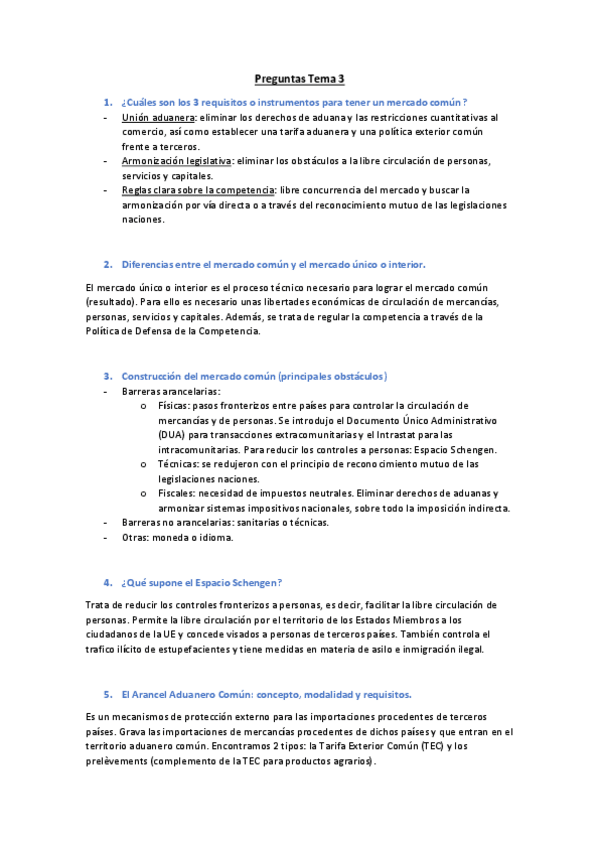 Preguntas Tema 3

1. ¿Cuáles son los 3 requisitos o instrumentos para tener un mercado común?

- Unión aduanera: eliminar los derechos de aduana y las restricciones cuantitativas al comercio, así como establecer una tarifa aduanera y una política exterior común frente a terceros.
- Armonización legislativa: eliminar los obstáculos a la libre circulación de personas, servicios y capitales.
- Reglas clara sobre la competencia: libre concurrencia del mercado y buscar la armonización por vía directa o a través del reconocimiento mutuo de las legislaciones naciones.

2. Diferencias entre el mercado común y el mercado único o interior.

El mercado único o interior es el proceso técnico necesario para lograr el mercado común (resultado). Para ello es necesario unas libertades económicas de circulación de mercancías, personas, servicios y capitales. Además, se trata de regular la competencia a través de la Política de Defensa de la Competencia.

3. Construcción del mercado común (principales obstáculos)

- Barreras arancelarias:
  o Físicas: pasos fronterizos entre países para controlar la circulación de mercancías y de personas. Se introdujo el Documento Único Administrativo (DUA) para transacciones extracomunitarias y el Intrastat para las intracomunitarias. Para reducir los controles a personas: Espacio Schengen.
  o Técnicas: se redujeron con el principio de reconocimiento mutuo de las legislaciones naciones.
  o Fiscales: necesidad de impuestos neutrales. Eliminar derechos de aduanas y armonizar sistemas impositivos nacionales, sobre todo la imposición indirecta.
- Barreras no arancelarias: sanitarias o técnicas.
- Otras: moneda o idioma.

4. ¿Qué supone el Espacio Schengen?

Trata de reducir los controles fronterizos a personas, es decir, facilitar la libre circulación de personas. Permite la libre circulación por el territorio de los Estados Miembros a los ciudadanos de la UE y concede visados a personas de terceros países. También controla el trafico ilícito de estupefacientes y tiene medidas en materia de asilo e inmigración ilegal.

5. El Arancel Aduanero Común: concepto, modalidad y requisitos.

Es un mecanismos de protección externo para las importaciones procedentes de terceros países. Grava las importaciones de mercancías procedentes de dichos países y que entran en el territorio aduanero común. Encontramos 2 tipos: la Tarifa Exterior Común (TEC) y los prelèvements (complemento de la TEC para productos agrarios).